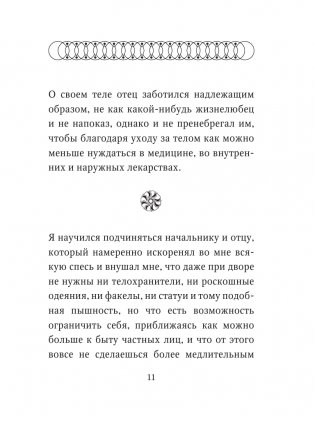 О своем теле отец заботился надлежащим образом, не как какой-нибудь жизнелюбец и не напоказ, однако и не пренебрегал им, чтобы благодаря уходу за телом как можно меньше нуждаться в медицине, во внутренних и наружных лекарствах.

Я научился подчиняться начальнику и отцу, который намеренно искоренял во мне всякую спесь и внушал мне, что даже при дворе не нужны ни телохранители, ни роскошные одеяния, ни факелы, ни статуи и тому подобная пышность, но что есть возможность ограничить себя, приближаясь как можно больше к быту частных лиц, и что от этого вовсе не сделаешься более медлительным

11